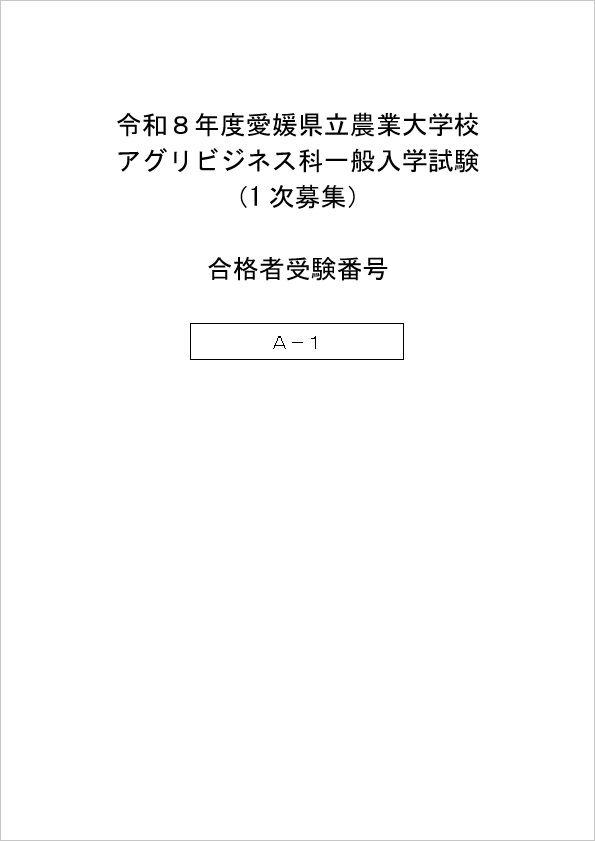 令和８年度愛媛県立農業大学校
アグリビジネス科一般入学試験
（1次募集）

合格者受験番号

Ａ－１